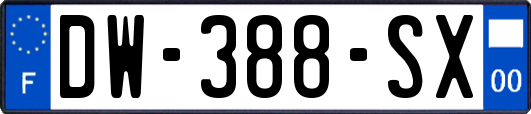 F
DW-388-SX
00